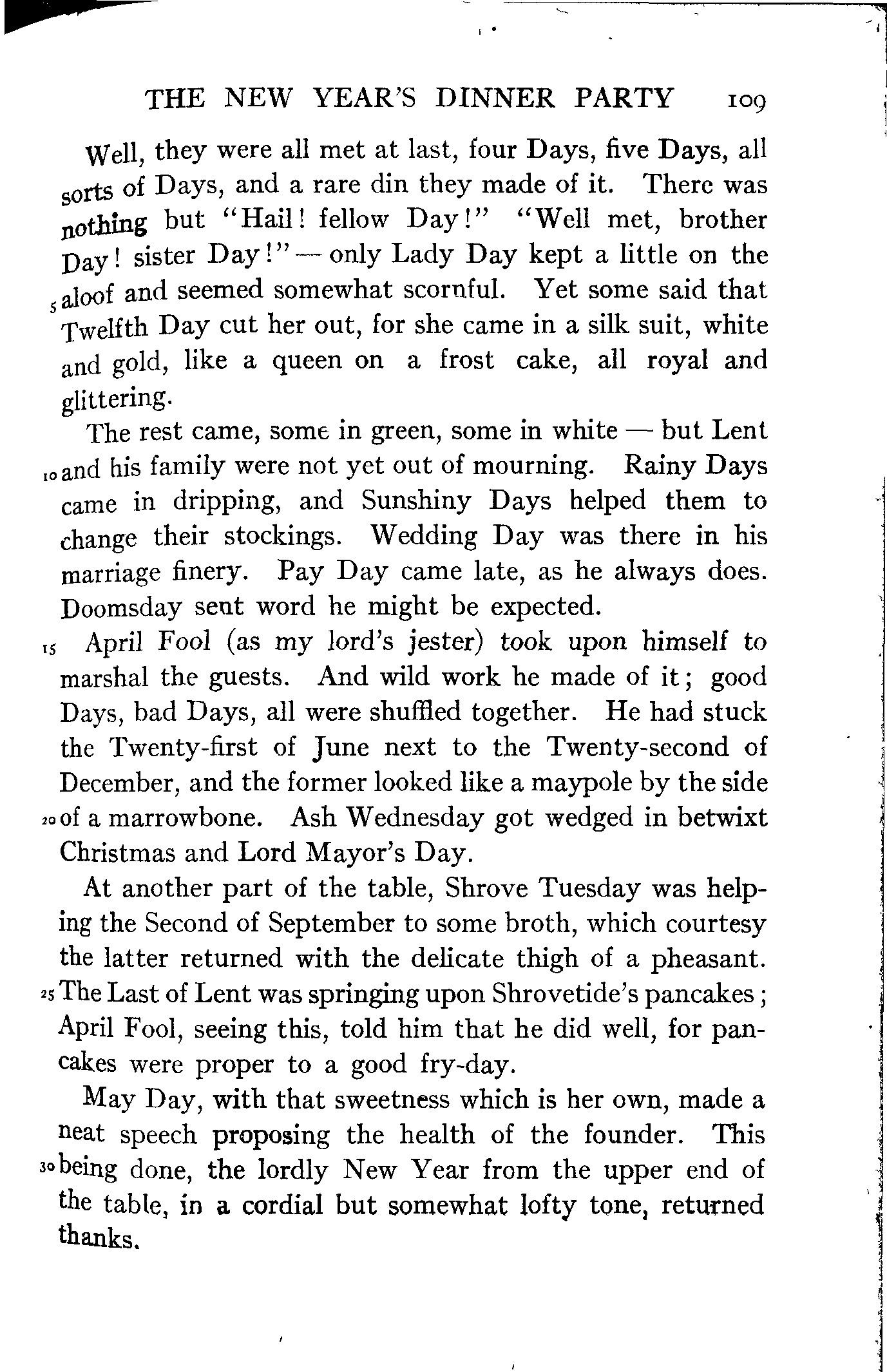 THE NEW YEAR'S DINNER PARTY 109

Well, they were all met at last, four Days, five Days, all sorts of Days, and a rare din they made of it. There was nothing but "Hail! fellow Day!" "Well met, brother Day! sister Day!" — only Lady Day kept a little on the 5 aloof and seemed somewhat scornful. Yet some said that Twelfth Day cut her out, for she came in a silk suit, white and gold, like a queen on a frost cake, all royal and glittering.

The rest came, some in green, some in white — but Lent 10 and his family were not yet out of mourning. Rainy Days came in dripping, and Sunshiny Days helped them to change their stockings. Wedding Day was there in his marriage finery. Pay Day came late, as he always does. Doomsday sent word he might be expected.

15 April Fool (as my lord's jester) took upon himself to marshal the guests. And wild work he made of it; good Days, bad Days, all were shuffled together. He had stuck the Twenty-first of June next to the Twenty-second of December, and the former looked like a maypole by the side 20 of a marrowbone. Ash Wednesday got wedged in betwixt Christmas and Lord Mayor's Day.

At another part of the table, Shrove Tuesday was helping the Second of September to some broth, which courtesy the latter returned with the delicate thigh of a pheasant. 25 The Last of Lent was springing upon Shrovetide's pancakes; April Fool, seeing this, told him that he did well, for pancakes were proper to a good fry-day.

May Day, with that sweetness which is her own, made a neat speech proposing the health of the founder. This 30 being done, the lordly New Year from the upper end of the table, in a cordial but somewhat lofty tone, returned thanks.